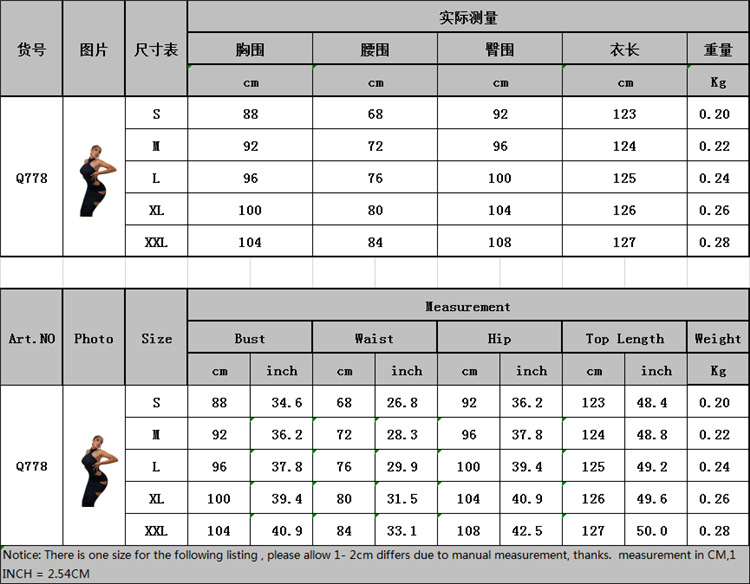 | 货号 | 图片 | 尺寸表 | 实际测量 | | | | |
|---|---|---|---|---|---|---|---|
| | | | 胸围 | 腰围 | 臀围 | 衣长 | 重量 |
| | | | cm | cm | cm | cm | Kg |
| Q778 | | S | 88 | 68 | 92 | 123 | 0.20 |
| | | M | 92 | 72 | 96 | 124 | 0.22 |
| | | L | 96 | 76 | 100 | 125 | 0.24 |
| | | XL | 100 | 80 | 104 | 126 | 0.26 |
| | | XXL | 104 | 84 | 108 | 127 | 0.28 |

| Art.NO | Photo | Size | Measurement | | | | | | | | |
|---|---|---|---|---|---|---|---|---|---|---|---|
| | | | Bust | | Waist | | Hip | | Top Length | | Weight |
| | | | cm | inch | cm | inch | cm | inch | cm | inch | Kg |
| Q778 | | S | 88 | 34.6 | 68 | 26.8 | 92 | 36.2 | 123 | 48.4 | 0.20 |
| | | M | 92 | 36.2 | 72 | 28.3 | 96 | 37.8 | 124 | 48.8 | 0.22 |
| | | L | 96 | 37.8 | 76 | 29.9 | 100 | 39.4 | 125 | 49.2 | 0.24 |
| | | XL | 100 | 39.4 | 80 | 31.5 | 104 | 40.9 | 126 | 49.6 | 0.26 |
| | | XXL | 104 | 40.9 | 84 | 33.1 | 108 | 42.5 | 127 | 50.0 | 0.28 |

Notice: There is one size for the following listing , please allow 1- 2cm differs due to manual measurement, thanks. measurement in CM,1 INCH = 2.54CM